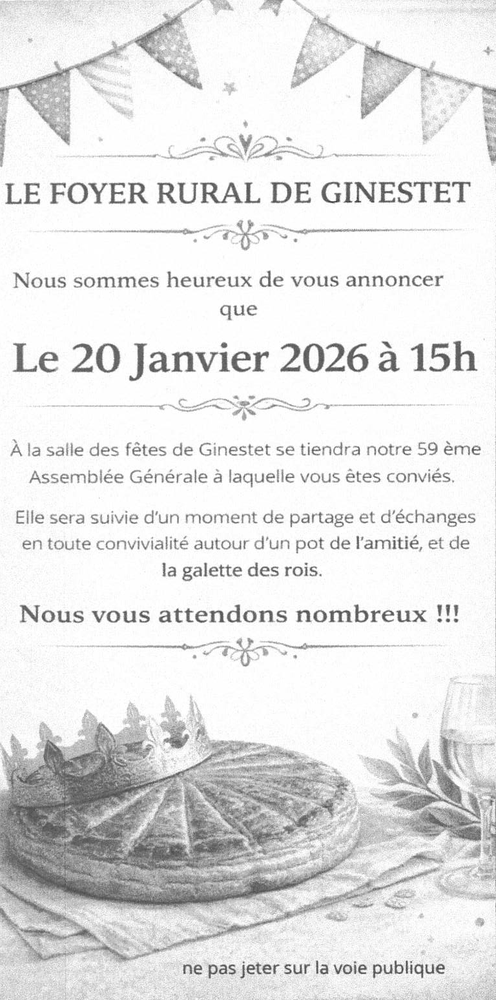 LE FOYER RURAL DE GINESTET

Nous sommes heureux de vous annoncer que

Le 20 Janvier 2026 à 15h

À la salle des fêtes de Ginestet se tiendra notre 59 ème Assemblée Générale à laquelle vous êtes conviés.

Elle sera suivie d'un moment de partage et d'échanges en toute convivialité autour d'un pot de l'amitié, et de la galette des rois.

Nous vous attendons nombreux !!!

ne pas jeter sur la voie publique